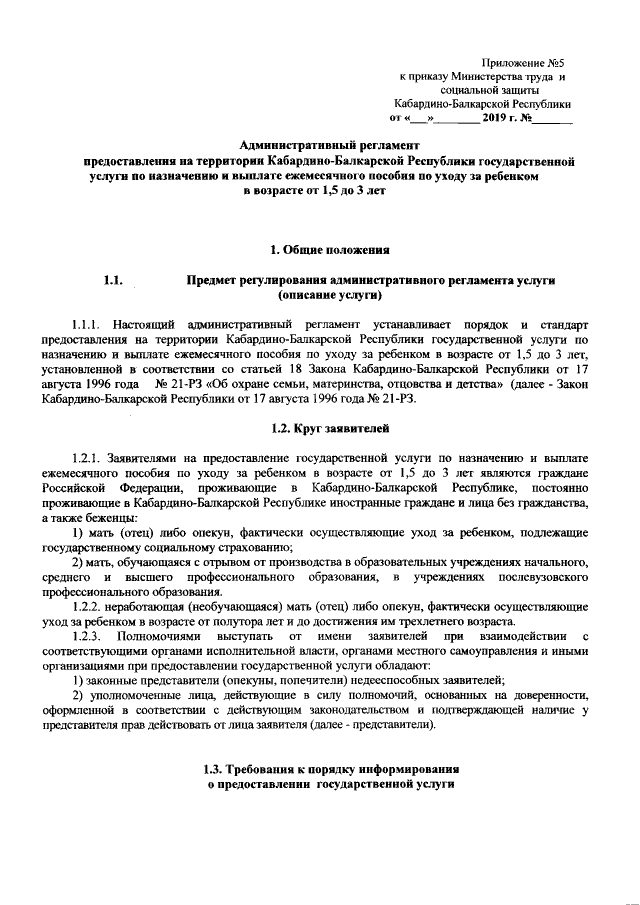 Приложение №5
к приказу Министерства труда и социальной защиты Кабардино-Балкарской Республики
от «___»________ 2019 г. №_______

Административный регламент
предоставления на территории Кабардино-Балкарской Республики государственной услуги по назначению и выплате ежемесячного пособия по уходу за ребенком в возрасте от 1,5 до 3 лет

1. Общие положения

1.1. Предмет регулирования административного регламента услуги (описание услуги)

1.1.1. Настоящий административный регламент устанавливает порядок и стандарт предоставления на территории Кабардино-Балкарской Республики государственной услуги по назначению и выплате ежемесячного пособия по уходу за ребенком в возрасте от 1,5 до 3 лет, установленной в соответствии со статьей 18 Закона Кабардино-Балкарской Республики от 17 августа 1996 года № 21-РЗ «Об охране семьи, материнства, отцовства и детства» (далее - Закон Кабардино-Балкарской Республики от 17 августа 1996 года № 21-РЗ.

1.2. Круг заявителей

1.2.1. Заявителями на предоставление государственной услуги по назначению и выплате ежемесячного пособия по уходу за ребенком в возрасте от 1,5 до 3 лет являются граждане Российской Федерации, проживающие в Кабардино-Балкарской Республике, постоянно проживающие в Кабардино-Балкарской Республике иностранные граждане и лица без гражданства, а также беженцы:
1) мать (отец) либо опекун, фактически осуществляющие уход за ребенком, подлежащие государственному социальному страхованию;
2) мать, обучающаяся с отрывом от производства в образовательных учреждениях начального, среднего и высшего профессионального образования, в учреждениях послевузовского профессионального образования.
1.2.2. неработающая (необучающаяся) мать (отец) либо опекун, фактически осуществляющие уход за ребенком в возрасте от полутора лет и до достижения им трехлетнего возраста.
1.2.3. Полномочиями выступать от имени заявителей при взаимодействии с соответствующими органами исполнительной власти, органами местного самоуправления и иными организациями при предоставлении государственной услуги обладают:
1) законные представители (опекуны, попечители) недееспособных заявителей;
2) уполномоченные лица, действующие в силу полномочий, основанных на доверенности, оформленной в соответствии с действующим законодательством и подтверждающей наличие у представителя прав действовать от лица заявителя (далее - представители).

1.3. Требования к порядку информирования о предоставлении государственной услуги